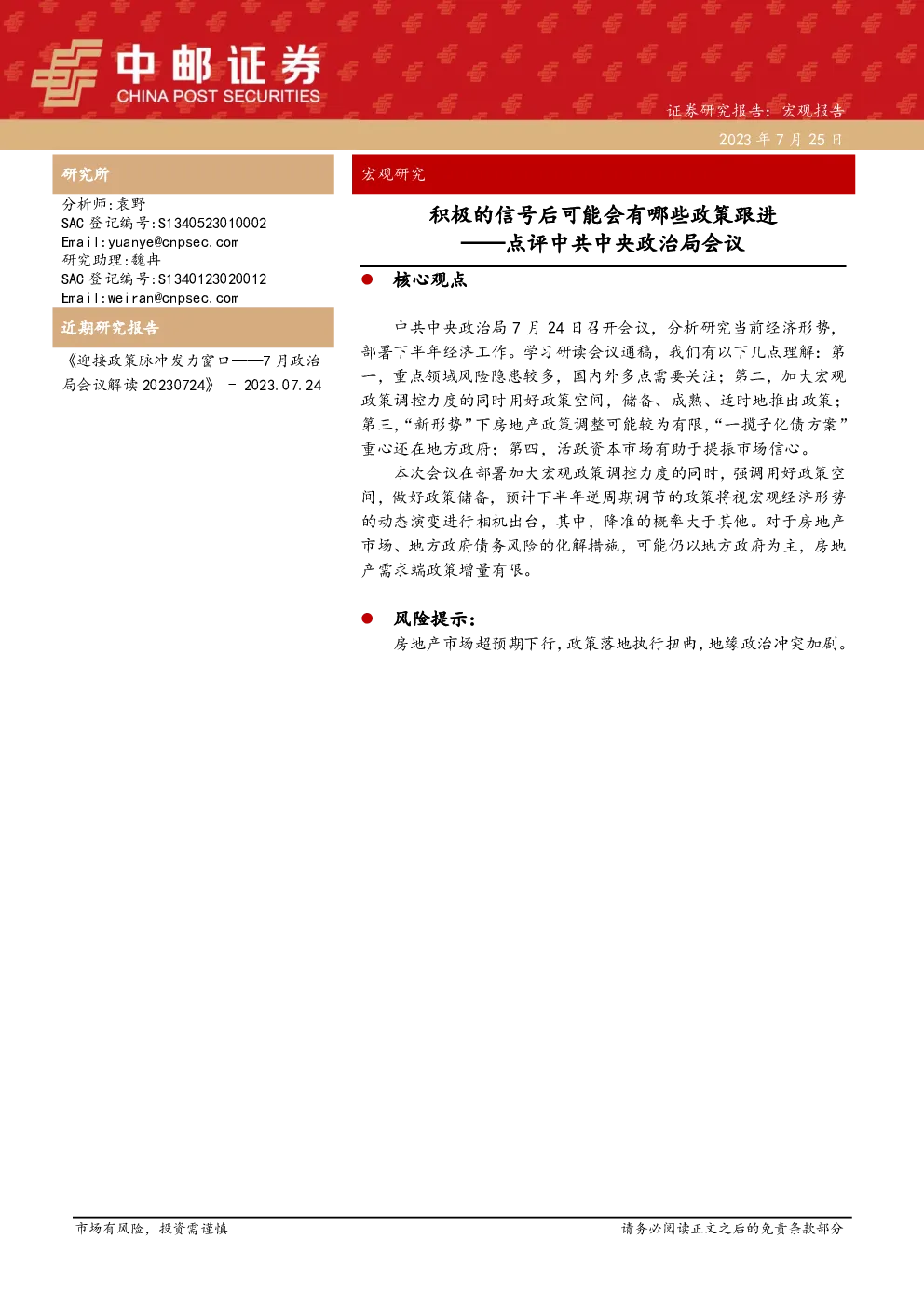 中邮证券
CHINA POST SECURITIES

证券研究报告：宏观报告
2023 年 7 月 25 日

研究所

分析师：袁野
SAC 登记编号：S1340523010002
Email：yuanye@cnpsec.com
研究助理：魏冉
SAC 登记编号：S1340123020012
Email：weiran@cnpsec.com

近期研究报告

《迎接政策脉冲发力窗口——7 月政治局会议解读 20230724》 - 2023.07.24

宏观研究

积极的信号后可能会有哪些政策跟进
——点评中共中央政治局会议

● 核心观点

中共中央政治局 7 月 24 日召开会议，分析研究当前经济形势，部署下半年经济工作。学习研读会议通稿，我们有以下几点理解：第一，重点领域风险隐患较多，国内外多点需要关注；第二，加大宏观政策调控力度的同时用好政策空间，储备、成熟、适时地推出政策；第三，“新形势”下房地产政策调整可能较为有限，“一揽子化债方案”重心还在地方政府；第四，活跃资本市场有助于提振市场信心。

本次会议在部署加大宏观政策调控力度的同时，强调用好政策空间，做好政策储备，预计下半年逆周期调节的政策将视宏观经济形势的动态演变进行相机出台，其中，降准的概率大于其他。对于房地产市场、地方政府债务风险的化解措施，可能仍以地方政府为主，房地产需求端政策增量有限。

● 风险提示：

房地产市场超预期下行，政策落地执行扭曲，地缘政治冲突加剧。

市场有风险，投资需谨慎

请务必阅读正文之后的免责条款部分